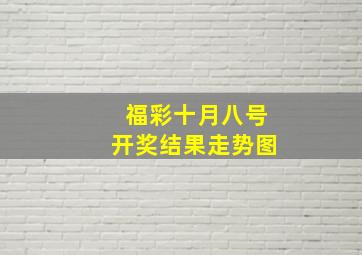 福彩十月八号
开奖结果走势图